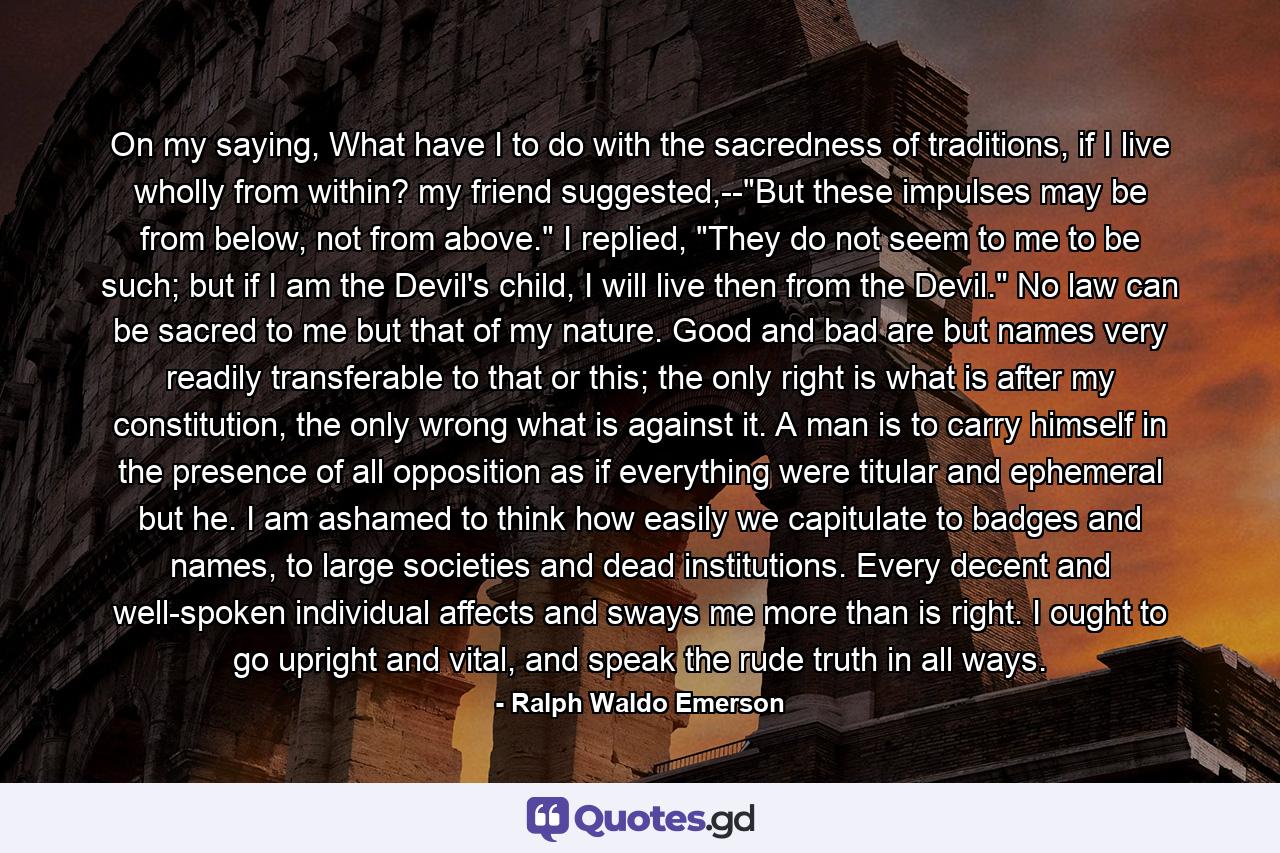 On my saying, What have I to do with the sacredness of traditions, if I live wholly from within? my friend suggested,--"But these impulses may be from below, not from above." I replied, "They do not seem to me to be such; but if I am the Devil's child, I will live then from the Devil." No law can be sacred to me but that of my nature. Good and bad are but names very readily transferable to that or this; the only right is what is after my constitution, the only wrong what is against it. A man is to carry himself in the presence of all opposition as if everything were titular and ephemeral but he. I am ashamed to think how easily we capitulate to badges and names, to large societies and dead institutions. Every decent and well-spoken individual affects and sways me more than is right. I ought to go upright and vital, and speak the rude truth in all ways.

- Ralph Waldo Emerson

Quotes.gd